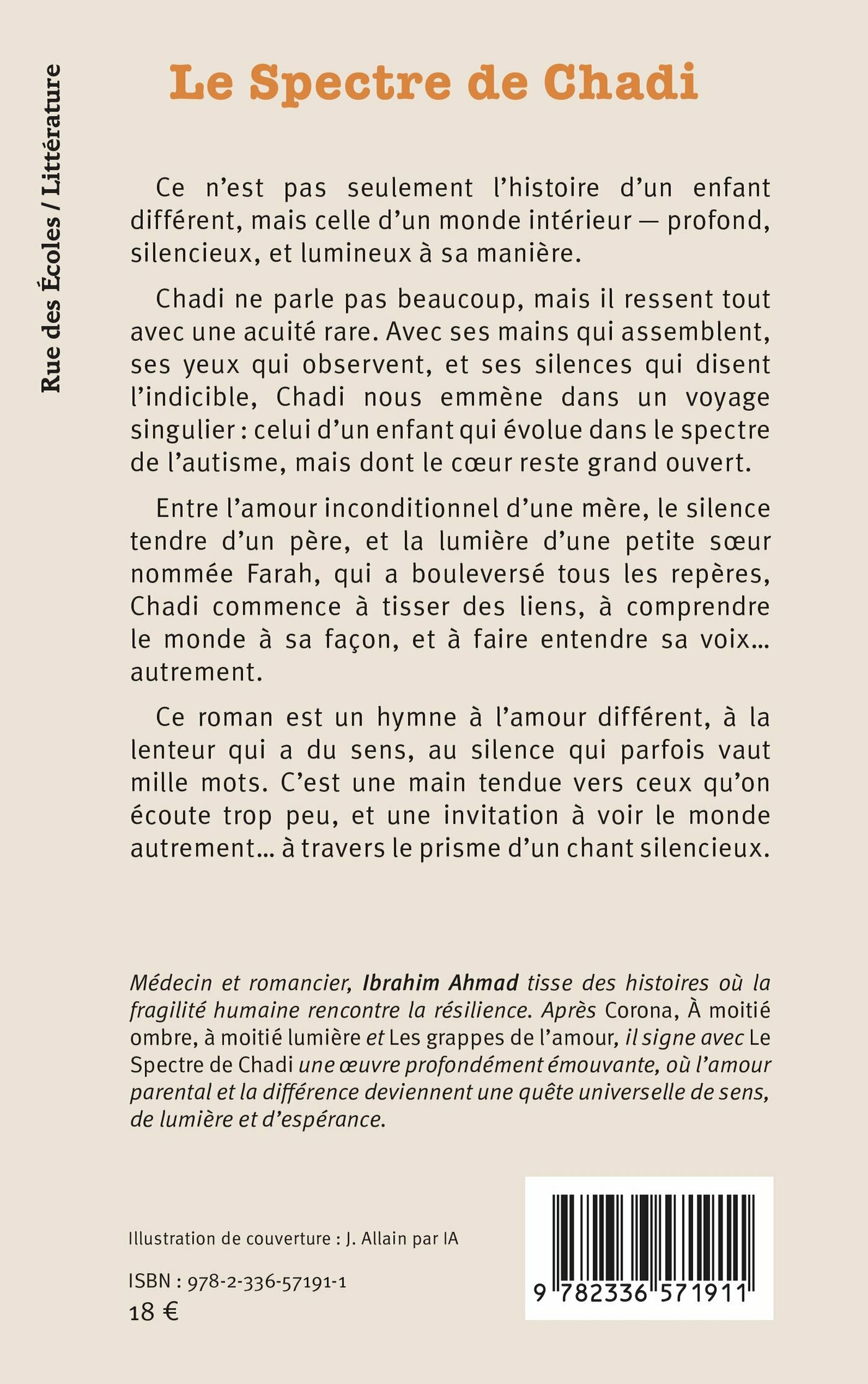 Rue des Écoles / Littérature

Le Spectre de Chadi

Ce n'est pas seulement l'histoire d'un enfant différent, mais celle d'un monde intérieur — profond, silencieux, et lumineux à sa manière.

Chadi ne parle pas beaucoup, mais il ressent tout avec une acuité rare. Avec ses mains qui assemblent, ses yeux qui observent, et ses silences qui disent l'indicible, Chadi nous emmène dans un voyage singulier : celui d'un enfant qui évolue dans le spectre de l'autisme, mais dont le cœur reste grand ouvert.

Entre l'amour inconditionnel d'une mère, le silence tendre d'un père, et la lumière d'une petite sœur nommée Farah, qui a bouleversé tous les repères, Chadi commence à tisser des liens, à comprendre le monde à sa façon, et à faire entendre sa voix… autrement.

Ce roman est un hymne à l'amour différent, à la lenteur qui a du sens, au silence qui parfois vaut mille mots. C'est une main tendue vers ceux qu'on écoute trop peu, et une invitation à voir le monde autrement… à travers le prisme d'un chant silencieux.

Médecin et romancier, Ibrahim Ahmad tisse des histoires où la fragilité humaine rencontre la résilience. Après Corona, À moitié ombre, à moitié lumière et Les grappes de l'amour, il signe avec Le Spectre de Chadi une œuvre profondément émouvante, où l'amour parental et la différence deviennent une quête universelle de sens, de lumière et d'espérance.

Illustration de couverture : J. Allain par IA

ISBN : 978-2-336-57191-1
18 €

9 782336 571911